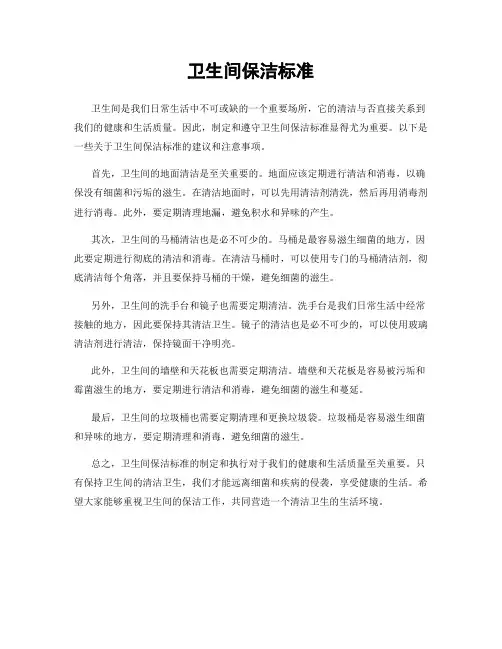 卫生间保洁标准

卫生间是我们日常生活中不可或缺的一个重要场所，它的清洁与否直接关系到我们的健康和生活质量。因此，制定和遵守卫生间保洁标准显得尤为重要。以下是一些关于卫生间保洁标准的建议和注意事项。

首先，卫生间的地面清洁是至关重要的。地面应该定期进行清洁和消毒，以确保没有细菌和污垢的滋生。在清洁地面时，可以先用清洁剂清洗，然后再用消毒剂进行消毒。此外，要定期清理地漏，避免积水和异味的产生。

其次，卫生间的马桶清洁也是必不可少的。马桶是最容易滋生细菌的地方，因此要定期进行彻底的清洁和消毒。在清洁马桶时，可以使用专门的马桶清洁剂，彻底清洁每个角落，并且要保持马桶的干燥，避免细菌的滋生。

另外，卫生间的洗手台和镜子也需要定期清洁。洗手台是我们日常生活中经常接触的地方，因此要保持其清洁卫生。镜子的清洁也是必不可少的，可以使用玻璃清洁剂进行清洁，保持镜面干净明亮。

此外，卫生间的墙壁和天花板也需要定期清洁。墙壁和天花板是容易被污垢和霉菌滋生的地方，要定期进行清洁和消毒，避免细菌的滋生和蔓延。

最后，卫生间的垃圾桶也需要定期清理和更换垃圾袋。垃圾桶是容易滋生细菌和异味的地方，要定期清理和消毒，避免细菌的滋生。

总之，卫生间保洁标准的制定和执行对于我们的健康和生活质量至关重要。只有保持卫生间的清洁卫生，我们才能远离细菌和疾病的侵袭，享受健康的生活。希望大家能够重视卫生间的保洁工作，共同营造一个清洁卫生的生活环境。